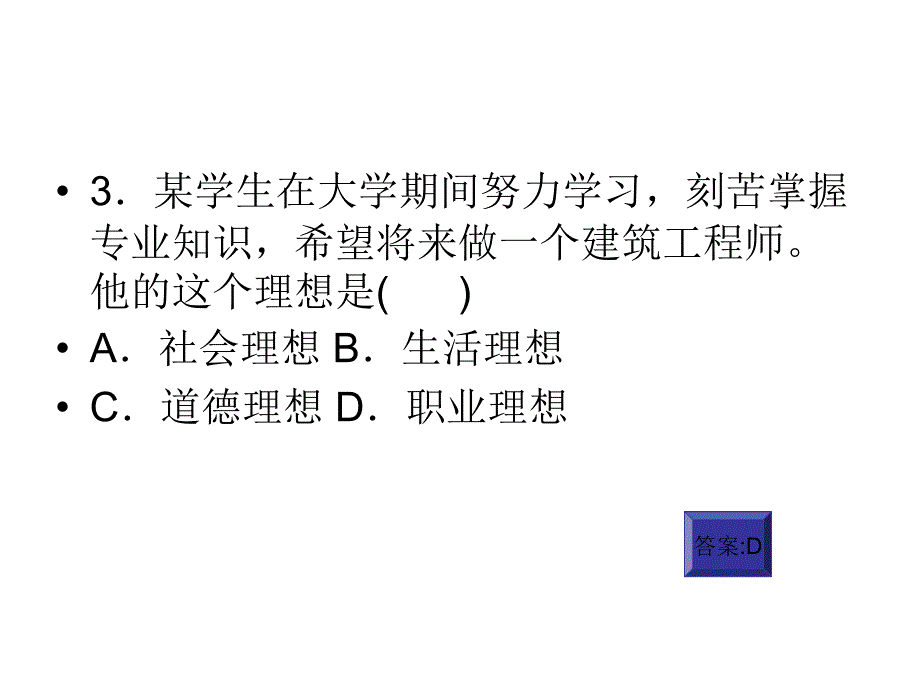 • 3．某学生在大学期间努力学习，刻苦掌握专业知识，希望将来做一个建筑工程师。他的这个理想是(　　)

• A．社会理想 B．生活理想

• C．道德理想 D．职业理想

答案:D